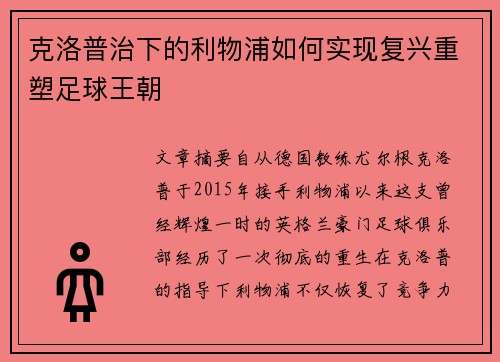 克洛普治下的利物浦如何实现复兴重塑足球王朝

文章摘要自从德国教练尤尔根克洛普于2015年接手利物浦以来这支曾经辉煌一时的英格兰豪门足球俱乐部经历了一次彻底的重生在克洛普的指导下利物浦不仅恢复了竞争力